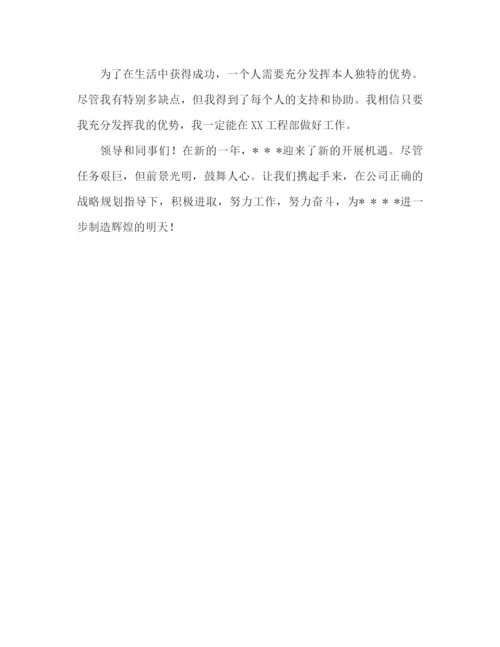 为了在生活中获得成功，一个人需要充分发挥本人独特的优势。尽管我有特别多缺点，但我得到了每个人的支持和协助。我相信只要我充分发挥我的优势，我一定能在XX工程部做好工作。

领导和同事们！在新的一年，＊＊＊迎来了新的开展机遇。尽管任务艰巨，但前景光明，鼓舞人心。让我们携起手来，在公司正确的战略规划指导下，积极进取，努力工作，努力奋斗，为＊＊＊＊进一步制造辉煌的明天！